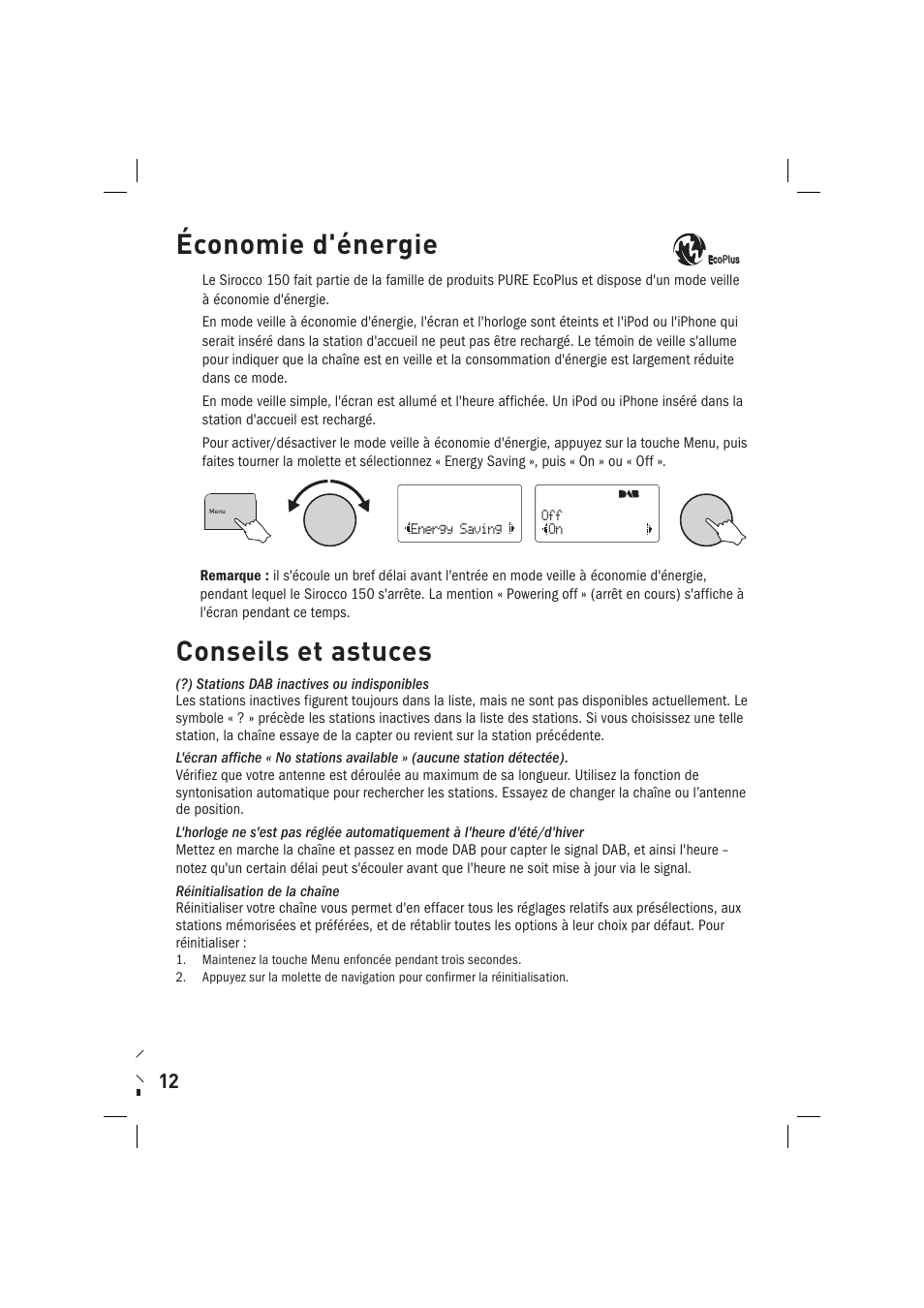 Économie d'énergie

EcoPlus

Le Sirocco 150 fait partie de la famille de produits PURE EcoPlus et dispose d'un mode veille à économie d'énergie.

En mode veille à économie d'énergie, l'écran et l'horloge sont éteints et l'iPod ou l'iPhone qui serait inséré dans la station d'accueil ne peut pas être rechargé. Le témoin de veille s'allume pour indiquer que la chaîne est en veille et la consommation d'énergie est largement réduite dans ce mode.

En mode veille simple, l'écran est allumé et l'heure affichée. Un iPod ou iPhone inséré dans la station d'accueil est rechargé.

Pour activer/désactiver le mode veille à économie d'énergie, appuyez sur la touche Menu, puis faites tourner la molette et sélectionnez « Energy Saving », puis « On » ou « Off ».

Menu

Energy Saving

DAB
Off
On

Remarque : il s'écoule un bref délai avant l'entrée en mode veille à économie d'énergie, pendant lequel le Sirocco 150 s'arrête. La mention « Powering off » (arrêt en cours) s'affiche à l'écran pendant ce temps.

Conseils et astuces

(?) Stations DAB inactives ou indisponibles
Les stations inactives figurent toujours dans la liste, mais ne sont pas disponibles actuellement. Le symbole « ? » précède les stations inactives dans la liste des stations. Si vous choisissez une telle station, la chaîne essaye de la capter ou revient sur la station précédente.

L'écran affiche « No stations available » (aucune station détectée).
Vérifiez que votre antenne est déroulée au maximum de sa longueur. Utilisez la fonction de syntonisation automatique pour rechercher les stations. Essayez de changer la chaîne ou l'antenne de position.

L'horloge ne s'est pas réglée automatiquement à l'heure d'été/d'hiver
Mettez en marche la chaîne et passez en mode DAB pour capter le signal DAB, et ainsi l'heure – notez qu'un certain délai peut s'écouler avant que l'heure ne soit mise à jour via le signal.

Réinitialisation de la chaîne
Réinitialiser votre chaîne vous permet d'en effacer tous les réglages relatifs aux présélections, aux stations mémorisées et préférées, et de rétablir toutes les options à leur choix par défaut. Pour réinitialiser :
1. Maintenez la touche Menu enfoncée pendant trois secondes.
2. Appuyez sur la molette de navigation pour confirmer la réinitialisation.

12